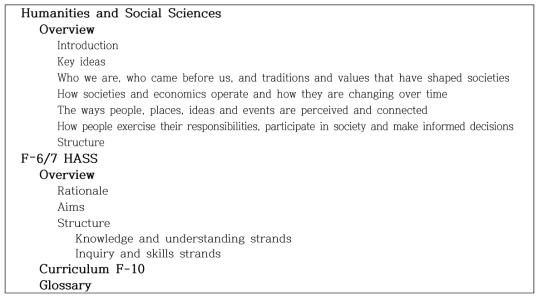 Humanities and Social Sciences

Overview

Introduction

Key ideas

Who we are, who came before us, and traditions and values that have shaped societies

How societies and economics operate and how they are changing over time

The ways people, places, ideas and events are perceived and connected

How people exercise their responsibilities, participate in society and make informed decisions

Structure

F-6/7 HASS

Overview

Rationale

Aims

Structure

Knowledge and understanding strands

Inquiry and skills strands

Curriculum F-10

Glossary